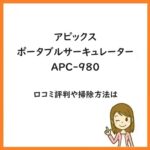 アピックス
ポータブルサーキュレーター
APC-980

口コミ評判や掃除方法は